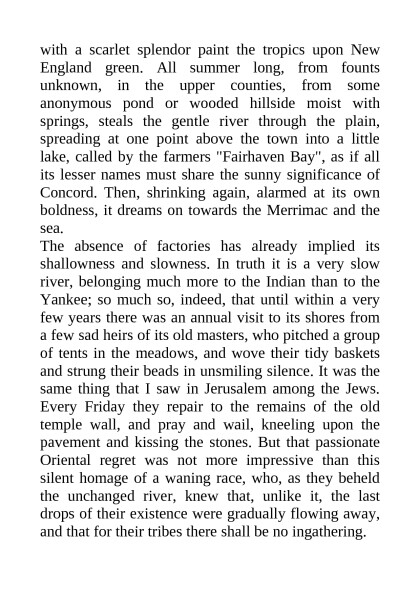 with a scarlet splendor paint the tropics upon New England green. All summer long, from founts unknown, in the upper counties, from some anonymous pond or wooded hillside moist with springs, steals the gentle river through the plain, spreading at one point above the town into a little lake, called by the farmers "Fairhaven Bay", as if all its lesser names must share the sunny significance of Concord. Then, shrinking again, alarmed at its own boldness, it dreams on towards the Merrimac and the sea.

The absence of factories has already implied its shallowness and slowness. In truth it is a very slow river, belonging much more to the Indian than to the Yankee; so much so, indeed, that until within a very few years there was an annual visit to its shores from a few sad heirs of its old masters, who pitched a group of tents in the meadows, and wove their tidy baskets and strung their beads in unsmiling silence. It was the same thing that I saw in Jerusalem among the Jews. Every Friday they repair to the remains of the old temple wall, and pray and wail, kneeling upon the pavement and kissing the stones. But that passionate Oriental regret was not more impressive than this silent homage of a waning race, who, as they beheld the unchanged river, knew that, unlike it, the last drops of their existence were gradually flowing away, and that for their tribes there shall be no ingathering.